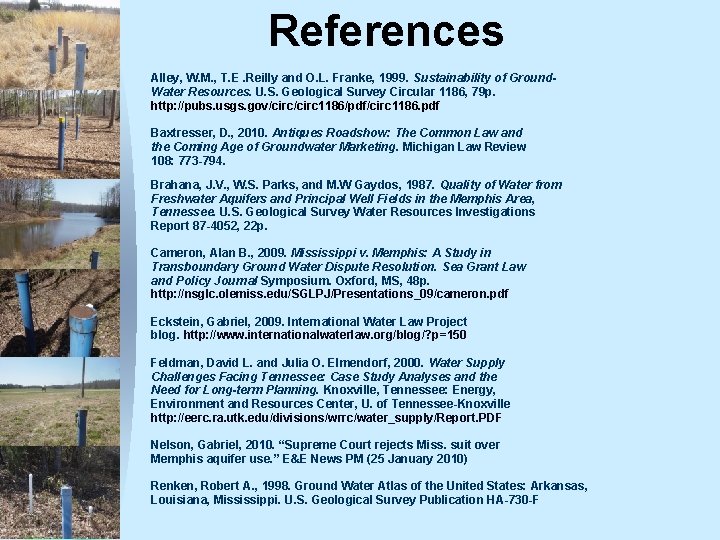 References

Alley, W.M., T.E .Reilly and O.L. Franke, 1999. Sustainability of Ground-Water Resources. U.S. Geological Survey Circular 1186, 79p. http://pubs.usgs.gov/circ/circ1186/pdf/circ1186.pdf

Baxtresser, D., 2010. Antiques Roadshow: The Common Law and the Coming Age of Groundwater Marketing. Michigan Law Review 108: 773-794.

Brahana, J.V., W.S. Parks, and M.W Gaydos, 1987. Quality of Water from Freshwater Aquifers and Principal Well Fields in the Memphis Area, Tennessee. U.S. Geological Survey Water Resources Investigations Report 87-4052, 22p.

Cameron, Alan B., 2009. Mississippi v. Memphis: A Study in Transboundary Ground Water Dispute Resolution. Sea Grant Law and Policy Journal Symposium. Oxford, MS, 48p. http://nsglc.olemiss.edu/SGLPJ/Presentations_09/cameron.pdf

Eckstein, Gabriel, 2009. International Water Law Project blog. http://www.internationalwaterlaw.org/blog/?p=150

Feldman, David L. and Julia O. Elmendorf, 2000. Water Supply Challenges Facing Tennessee: Case Study Analyses and the Need for Long-term Planning. Knoxville, Tennessee: Energy, Environment and Resources Center, U. of Tennessee-Knoxville http://eerc.ra.utk.edu/divisions/wrrc/water_supply/Report.PDF

Nelson, Gabriel, 2010. "Supreme Court rejects Miss. suit over Memphis aquifer use." E&E News PM (25 January 2010)

Renken, Robert A., 1998. Ground Water Atlas of the United States: Arkansas, Louisiana, Mississippi. U.S. Geological Survey Publication HA-730-F